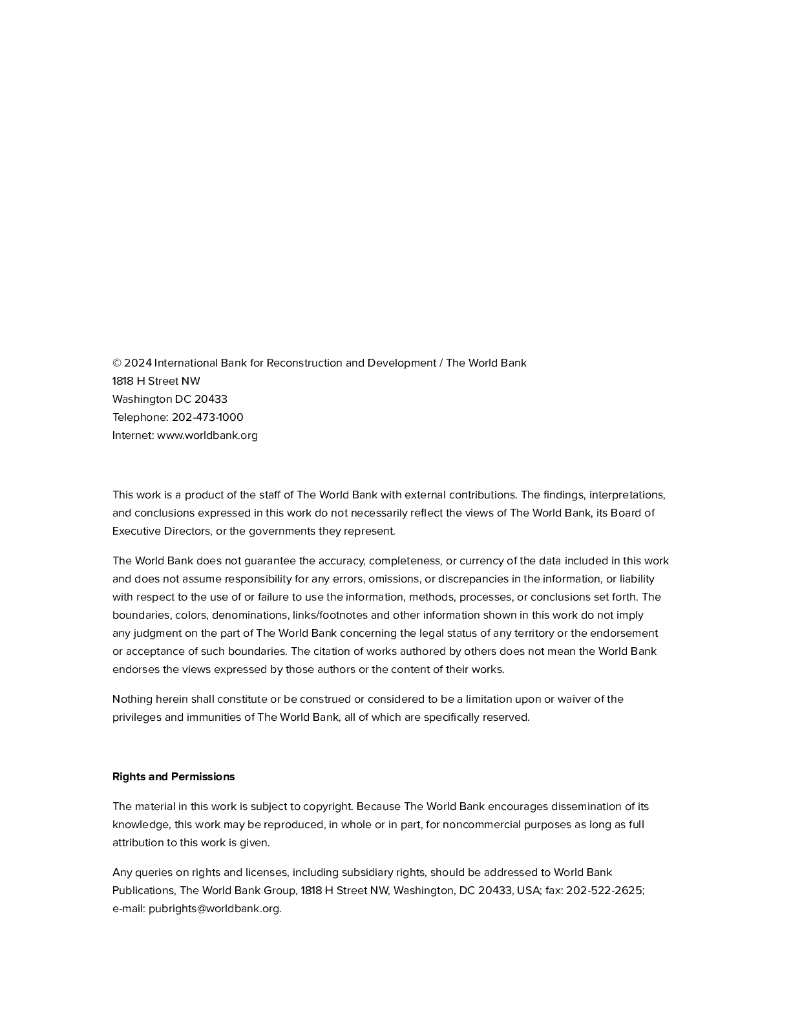 © 2024 International Bank for Reconstruction and Development / The World Bank
1818 H Street NW
Washington DC 20433
Telephone: 202-473-1000
Internet: www.worldbank.org

This work is a product of the staff of The World Bank with external contributions. The findings, interpretations, and conclusions expressed in this work do not necessarily reflect the views of The World Bank, its Board of Executive Directors, or the governments they represent.

The World Bank does not guarantee the accuracy, completeness, or currency of the data included in this work and does not assume responsibility for any errors, omissions, or discrepancies in the information, or liability with respect to the use of or failure to use the information, methods, processes, or conclusions set forth. The boundaries, colors, denominations, links/footnotes and other information shown in this work do not imply any judgment on the part of The World Bank concerning the legal status of any territory or the endorsement or acceptance of such boundaries. The citation of works authored by others does not mean the World Bank endorses the views expressed by those authors or the content of their works.

Nothing herein shall constitute or be construed or considered to be a limitation upon or waiver of the privileges and immunities of The World Bank, all of which are specifically reserved.

Rights and Permissions

The material in this work is subject to copyright. Because The World Bank encourages dissemination of its knowledge, this work may be reproduced, in whole or in part, for noncommercial purposes as long as full attribution to this work is given.

Any queries on rights and licenses, including subsidiary rights, should be addressed to World Bank Publications, The World Bank Group, 1818 H Street NW, Washington, DC 20433, USA; fax: 202-522-2625; e-mail: pubrights@worldbank.org.